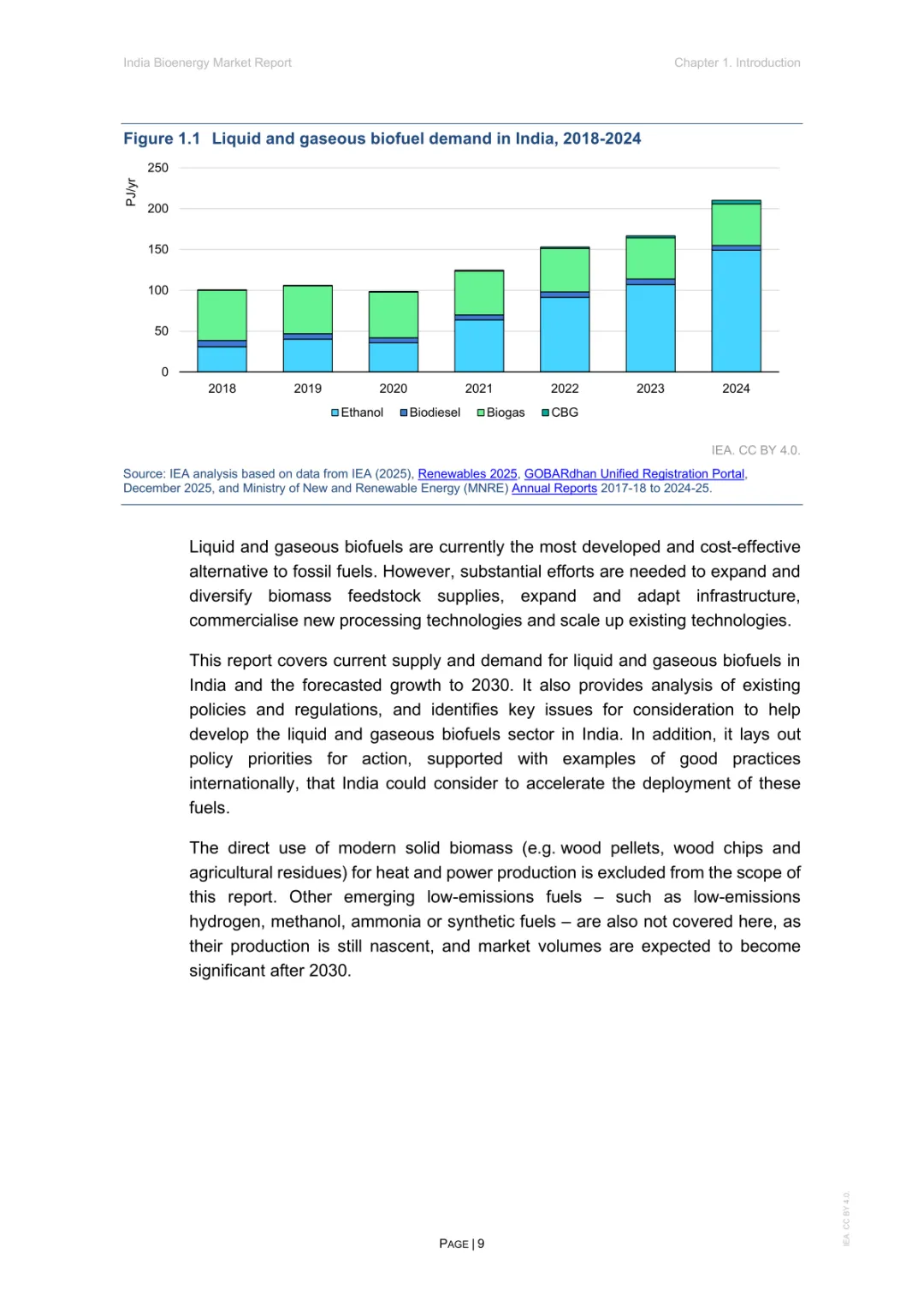 India Bioenergy Market Report

Chapter 1. Introduction

Figure 1.1 Liquid and gaseous biofuel demand in India, 2018-2024

PJ/yr

250

200

150

100

50

0

2018 2019 2020 2021 2022 2023 2024

Ethanol Biodiesel Biogas CBG

IEA. CC BY 4.0.

Source: IEA analysis based on data from IEA (2025), Renewables 2025, GOBARdhan Unified Registration Portal, December 2025, and Ministry of New and Renewable Energy (MNRE) Annual Reports 2017-18 to 2024-25.

Liquid and gaseous biofuels are currently the most developed and cost-effective alternative to fossil fuels. However, substantial efforts are needed to expand and diversify biomass feedstock supplies, expand and adapt infrastructure, commercialise new processing technologies and scale up existing technologies.

This report covers current supply and demand for liquid and gaseous biofuels in India and the forecasted growth to 2030. It also provides analysis of existing policies and regulations, and identifies key issues for consideration to help develop the liquid and gaseous biofuels sector in India. In addition, it lays out policy priorities for action, supported with examples of good practices internationally, that India could consider to accelerate the deployment of these fuels.

The direct use of modern solid biomass (e.g. wood pellets, wood chips and agricultural residues) for heat and power production is excluded from the scope of this report. Other emerging low-emissions fuels – such as low-emissions hydrogen, methanol, ammonia or synthetic fuels – are also not covered here, as their production is still nascent, and market volumes are expected to become significant after 2030.

PAGE | 9

IEA. CC BY 4.0.